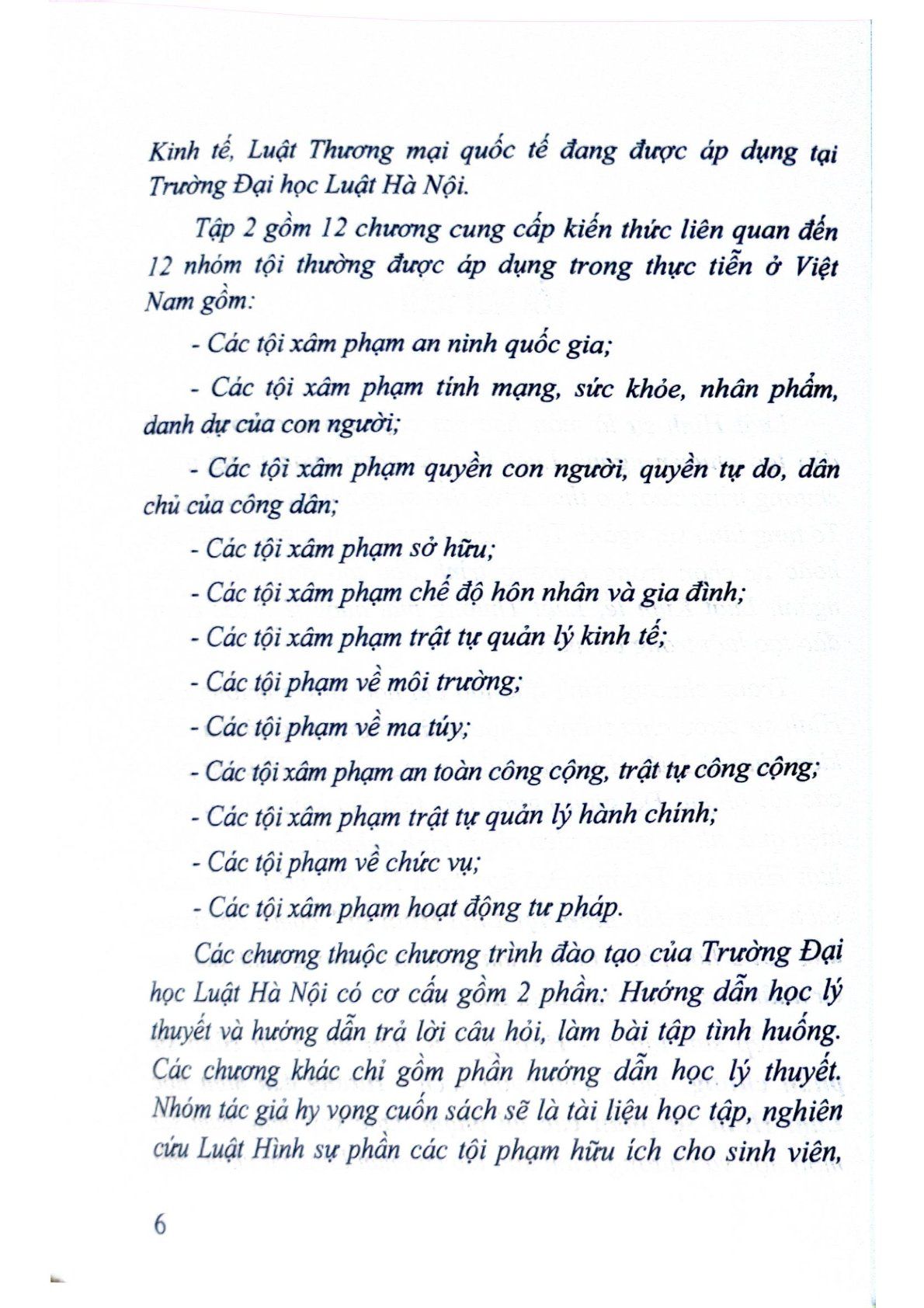 Kinh tế, Luật Thương mại quốc tế đang được áp dụng tại Trường Đại học Luật Hà Nội.

Tập 2 gồm 12 chương cung cấp kiến thức liên quan đến 12 nhóm tội thường được áp dụng trong thực tiễn ở Việt Nam gồm:

- Các tội xâm phạm an ninh quốc gia;

- Các tội xâm phạm tính mạng, sức khỏe, nhân phẩm, danh dự của con người;

- Các tội xâm phạm quyền con người, quyền tự do, dân chủ của công dân;

- Các tội xâm phạm sở hữu;

- Các tội xâm phạm chế độ hôn nhân và gia đình;

- Các tội xâm phạm trật tự quản lý kinh tế;

- Các tội phạm về môi trường;

- Các tội phạm về ma túy;

- Các tội xâm phạm an toàn công cộng, trật tự công cộng;

- Các tội xâm phạm trật tự quản lý hành chính;

- Các tội phạm về chức vụ;

- Các tội xâm phạm hoạt động tư pháp.

Các chương thuộc chương trình đào tạo của Trường Đại học Luật Hà Nội có cơ cấu gồm 2 phần: Hướng dẫn học lý thuyết và hướng dẫn trả lời câu hỏi, làm bài tập tình huống. Các chương khác chỉ gồm phần hướng dẫn học lý thuyết. Nhóm tác giả hy vọng cuốn sách sẽ là tài liệu học tập, nghiên cứu Luật Hình sự phần các tội phạm hữu ích cho sinh viên,

6